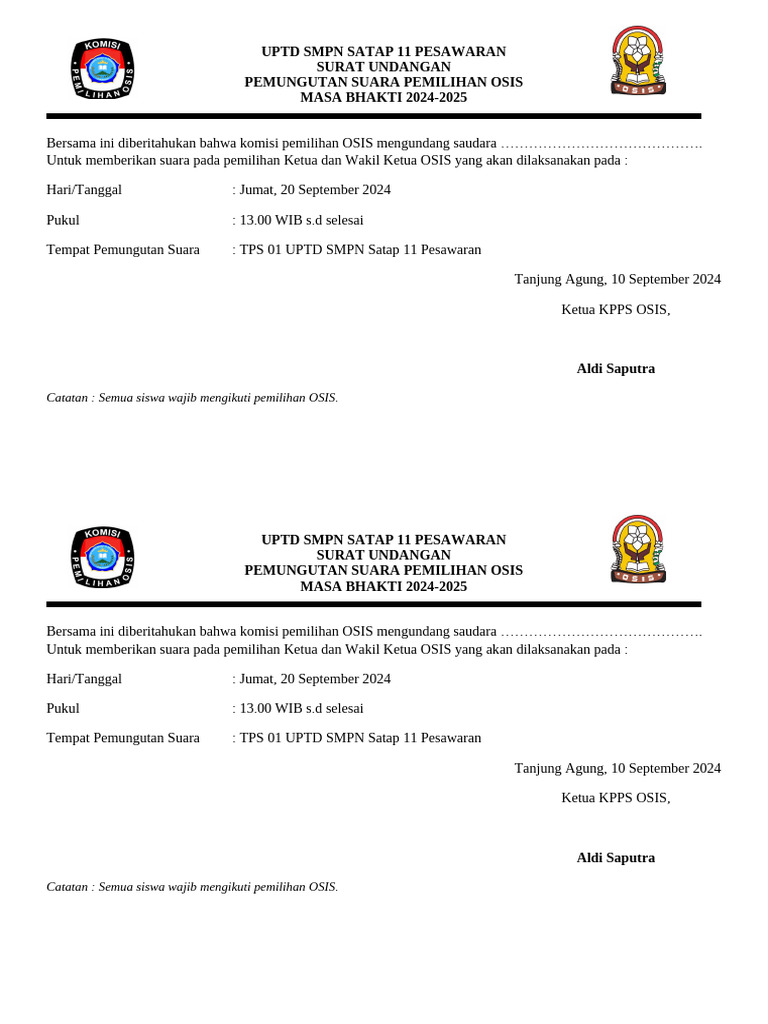 KOMISI PEMILIHAN OSIS

UPTD SMPN SATAP 11 PESAWARAN
SURAT UNDANGAN
PEMUNGUTAN SUARA PEMILIHAN OSIS
MASA BHAKTI 2024-2025

OSIS

Bersama ini diberitahukan bahwa komisi pemilihan OSIS mengundang saudara ……………………………………. Untuk memberikan suara pada pemilihan Ketua dan Wakil Ketua OSIS yang akan dilaksanakan pada :

Hari/Tanggal : Jumat, 20 September 2024

Pukul : 13.00 WIB s.d selesai

Tempat Pemungutan Suara : TPS 01 UPTD SMPN Satap 11 Pesawaran

Tanjung Agung, 10 September 2024

Ketua KPPS OSIS,

Aldi Saputra

Catatan : Semua siswa wajib mengikuti pemilihan OSIS.

KOMISI PEMILIHAN OSIS

UPTD SMPN SATAP 11 PESAWARAN
SURAT UNDANGAN
PEMUNGUTAN SUARA PEMILIHAN OSIS
MASA BHAKTI 2024-2025

OSIS

Bersama ini diberitahukan bahwa komisi pemilihan OSIS mengundang saudara ……………………………………. Untuk memberikan suara pada pemilihan Ketua dan Wakil Ketua OSIS yang akan dilaksanakan pada :

Hari/Tanggal : Jumat, 20 September 2024

Pukul : 13.00 WIB s.d selesai

Tempat Pemungutan Suara : TPS 01 UPTD SMPN Satap 11 Pesawaran

Tanjung Agung, 10 September 2024

Ketua KPPS OSIS,

Aldi Saputra

Catatan : Semua siswa wajib mengikuti pemilihan OSIS.